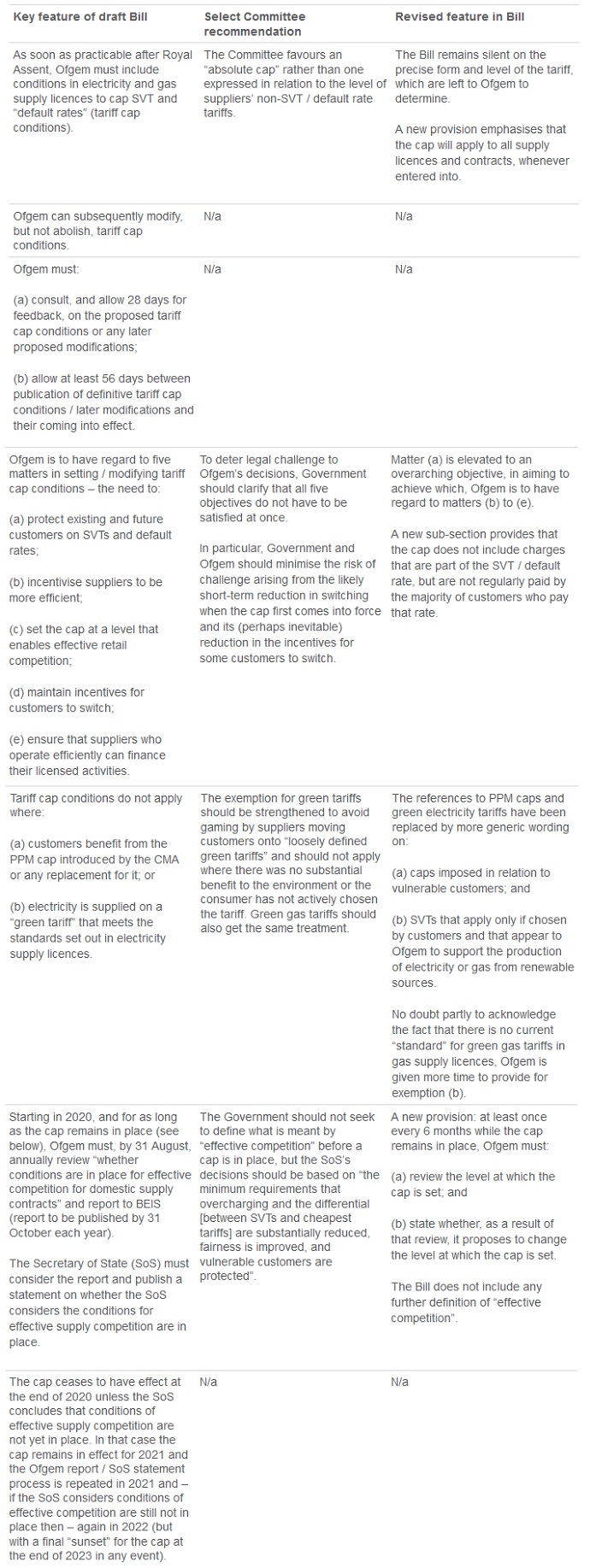 | Key feature of draft Bill | Select Committee recommendation | Revised feature in Bill |
|---|---|---|
| As soon as practicable after Royal Assent, Ofgem must include conditions in electricity and gas supply licences to cap SVT and "default rates" (tariff cap conditions). | The Committee favours an "absolute cap" rather than one expressed in relation to the level of suppliers' non-SVT / default rate tariffs. | The Bill remains silent on the precise form and level of the tariff, which are left to Ofgem to determine. A new provision emphasises that the cap will apply to all supply licences and contracts, whenever entered into. |
| Ofgem can subsequently modify, but not abolish, tariff cap conditions. | N/a | N/a |
| Ofgem must: (a) consult, and allow 28 days for feedback, on the proposed tariff cap conditions or any later proposed modifications; (b) allow at least 56 days between publication of definitive tariff cap conditions / later modifications and their coming into effect. | N/a | N/a |
| Ofgem is to have regard to five matters in setting / modifying tariff cap conditions – the need to: (a) protect existing and future customers on SVTs and default rates; (b) incentivise suppliers to be more efficient; (c) set the cap at a level that enables effective retail competition; (d) maintain incentives for customers to switch; (e) ensure that suppliers who operate efficiently can finance their licensed activities. | To deter legal challenge to Ofgem's decisions, Government should clarify that all five objectives do not have to be satisfied at once. In particular, Government and Ofgem should minimise the risk of challenge arising from the likely short-term reduction in switching when the cap first comes into force and its (perhaps inevitable) reduction in the incentives for some customers to switch. | Matter (a) is elevated to an overarching objective, in aiming to achieve which, Ofgem is to have regard to matters (b) to (e). A new sub-section provides that the cap does not include charges that are part of the SVT / default rate, but are not regularly paid by the majority of customers who pay that rate. |
| Tariff cap conditions do not apply where: (a) customers benefit from the PPM cap introduced by the CMA or any replacement for it; or (b) electricity is supplied on a "green tariff" that meets the standards set out in electricity supply licences. | The exemption for green tariffs should be strengthened to avoid gaming by suppliers moving customers onto "loosely defined green tariffs" and should not apply where there was no substantial benefit to the environment or the consumer has not actively chosen the tariff. Green gas tariffs should also get the same treatment. | The references to PPM caps and green electricity tariffs have been replaced by more generic wording on: (a) caps imposed in relation to vulnerable customers; and (b) SVTs that apply only if chosen by customers and that appear to Ofgem to support the production of electricity or gas from renewable sources. No doubt partly to acknowledge the fact that there is no current "standard" for green gas tariffs in gas supply licences, Ofgem is given more time to provide for exemption (b). |
| Starting in 2020, and for as long as the cap remains in place (see below), Ofgem must, by 31 August, annually review "whether conditions are in place for effective competition for domestic supply contracts" and report to BEIS (report to be published by 31 October each year). The Secretary of State (SoS) must consider the report and publish a statement on whether the SoS considers the conditions for effective supply competition are in place. | The Government should not seek to define what is meant by "effective competition" before a cap is in place, but the SoS's decisions should be based on "the minimum requirements that overcharging and the differential [between SVTs and cheapest tariffs] are substantially reduced, fairness is improved, and vulnerable customers are protected". | A new provision: at least once every 6 months while the cap remains in place, Ofgem must: (a) review the level at which the cap is set; and (b) state whether, as a result of that review, it proposes to change the level at which the cap is set. The Bill does not include any further definition of "effective competition". |
| The cap ceases to have effect at the end of 2020 unless the SoS concludes that conditions of effective supply competition are not yet in place. In that case the cap remains in effect for 2021 and the Ofgem report / SoS statement process is repeated in 2021 and – if the SoS considers conditions of effective competition are still not in place then – again in 2022 (but with a final "sunset" for the cap at the end of 2023 in any event). | N/a | N/a |